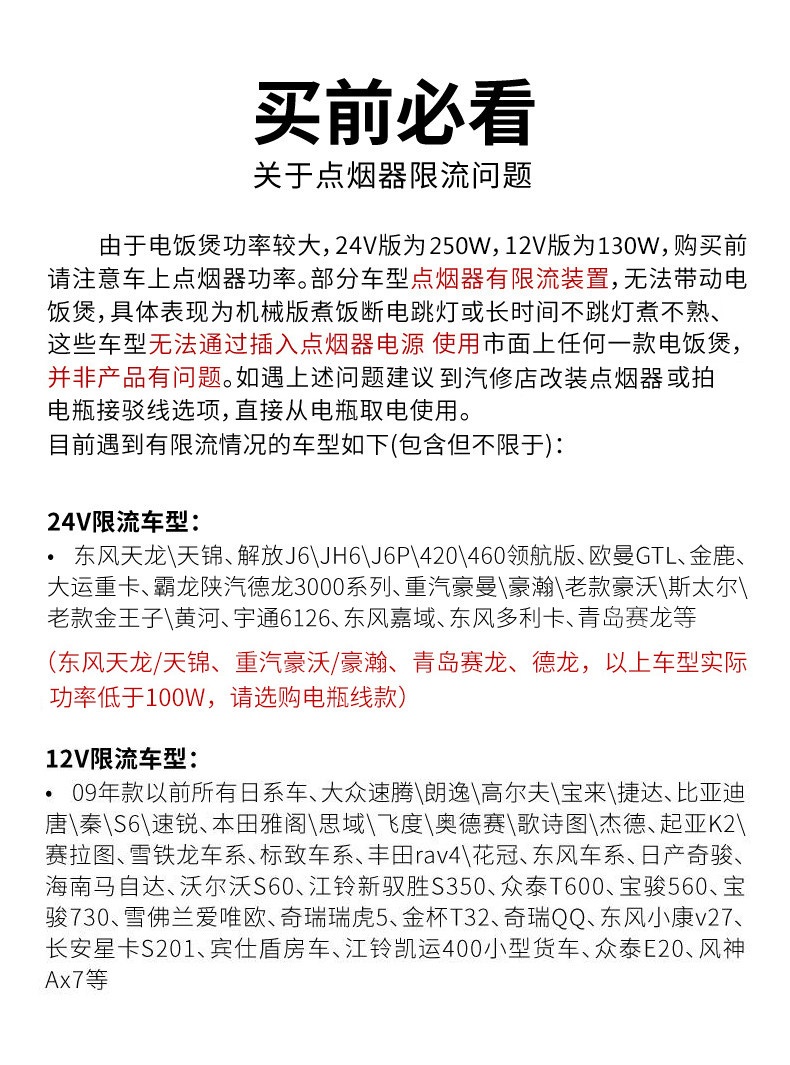 买前必看
关于点烟器限流问题

由于电饭煲功率较大，24V版为250W，12V版为130W，购买前请注意车上点烟器功率。部分车型点烟器有限流装置，无法带动电饭煲，具体表现为机械版煮饭断电跳灯或长时间不跳灯煮不熟、这些车型无法通过插入点烟器电源 使用市面上任何一款电饭煲，并非产品有问题。如遇上述问题建议 到汽修店改装点烟器 或拍电瓶接驳线选项，直接从电瓶取电使用。
目前遇到有限流情况的车型如下(包含但不限于)：

24V限流车型：
• 东风天龙\天锦、解放J6\JH6\J6P\420\460领航版、欧曼GTL、金鹿、大运重卡、霸龙陕汽德龙3000系列、重汽豪曼\豪瀚\老款豪沃\斯太尔\老款金王子\黄河、宇通6126、东风嘉域、东风多利卡、青岛赛龙等

（东风天龙/天锦、重汽豪沃/豪瀚、青岛赛龙、德龙，以上车型实际功率低于100W，请选购电瓶线款）

12V限流车型：
• 09年款以前所有日系车、大众速腾\朗逸\高尔夫\宝来\捷达、比亚迪唐\秦\S6\速锐、本田雅阁\思域\飞度\奥德赛\歌诗图\杰德、起亚K2\赛拉图、雪铁龙车系、标致车系、丰田rav4\花冠、东风车系、日产奇骏、海南马自达、沃尔沃S60、江铃新驭胜S350、众泰T600、宝骏560、宝骏730、雪佛兰爱唯欧、奇瑞瑞虎5、金杯T32、奇瑞QQ、东风小康v27、长安星卡S201、宾仕盾房车、江铃凯运400小型货车、众泰E20、风神Ax7等